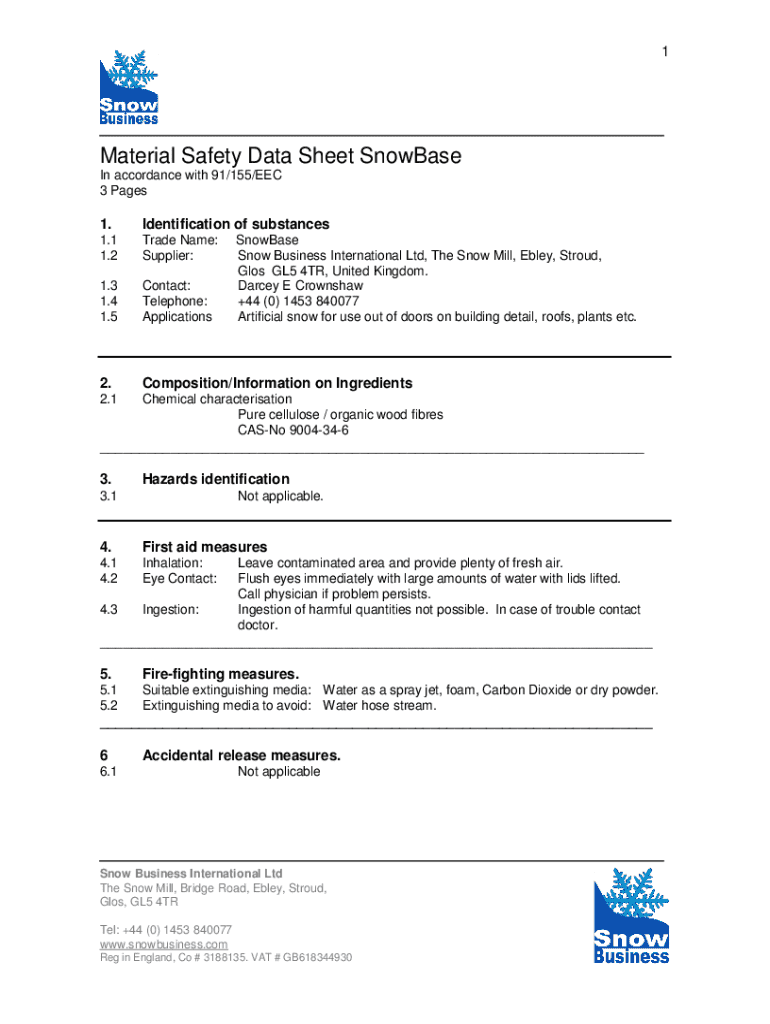 1

Snow Business

Material Safety Data Sheet SnowBase
In accordance with 91/155/EEC
3 Pages

1. Identification of substances
1.1 Trade Name: SnowBase
1.2 Supplier: Snow Business International Ltd, The Snow Mill, Ebley, Stroud, Glos GL5 4TR, United Kingdom.
1.3 Contact: Darcey E Crownshaw
1.4 Telephone: +44 (0) 1453 840077
1.5 Applications Artificial snow for use out of doors on building detail, roofs, plants etc.

2. Composition/Information on Ingredients
2.1 Chemical characterisation
Pure cellulose / organic wood fibres
CAS-No 9004-34-6

3. Hazards identification
3.1 Not applicable.

4. First aid measures
4.1 Inhalation: Leave contaminated area and provide plenty of fresh air.
4.2 Eye Contact: Flush eyes immediately with large amounts of water with lids lifted. Call physician if problem persists.
4.3 Ingestion: Ingestion of harmful quantities not possible. In case of trouble contact doctor.

5. Fire-fighting measures.
5.1 Suitable extinguishing media: Water as a spray jet, foam, Carbon Dioxide or dry powder.
5.2 Extinguishing media to avoid: Water hose stream.

6 Accidental release measures.
6.1 Not applicable

Snow Business International Ltd
The Snow Mill, Bridge Road, Ebley, Stroud,
Glos, GL5 4TR

Tel: +44 (0) 1453 840077
www.snowbusiness.com
Reg in England, Co # 3188135. VAT # GB618344930

Snow Business